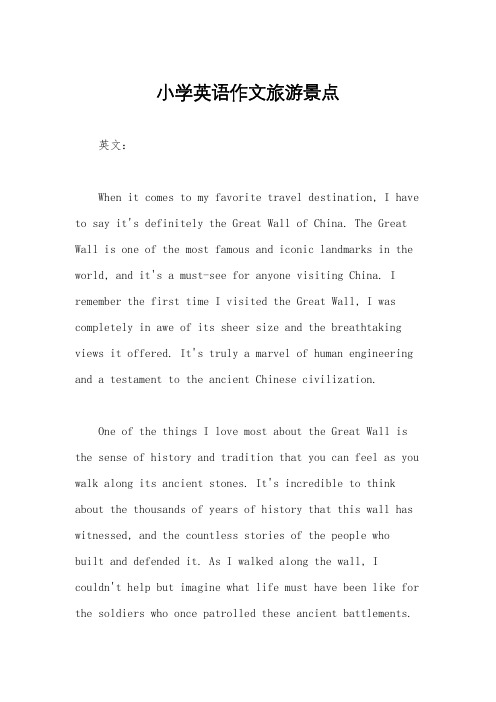 小学英语作文旅游景点

英文：

When it comes to my favorite travel destination, I have to say it's definitely the Great Wall of China. The Great Wall is one of the most famous and iconic landmarks in the world, and it's a must-see for anyone visiting China. I remember the first time I visited the Great Wall, I was completely in awe of its sheer size and the breathtaking views it offered. It's truly a marvel of human engineering and a testament to the ancient Chinese civilization.

One of the things I love most about the Great Wall is the sense of history and tradition that you can feel as you walk along its ancient stones. It's incredible to think about the thousands of years of history that this wall has witnessed, and the countless stories of the people who built and defended it. As I walked along the wall, I couldn't help but imagine what life must have been like for the soldiers who once patrolled these ancient battlements.